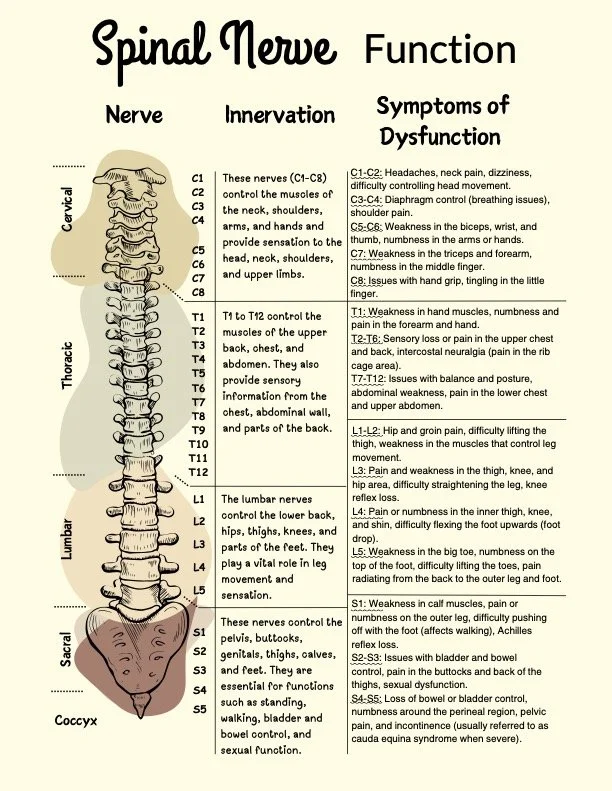 Spinal Nerve Function

Nerve

Innervation

Symptoms of Dysfunction

Cervical

Thoracic

Lumbar

Sacral

Coccyx

C1
C2
C3
C4
C5
C6
C7
C8

These nerves (C1-C8) control the muscles of the neck, shoulders, arms, and hands and provide sensation to the head, neck, shoulders, and upper limbs.

C1-C2: Headaches, neck pain, dizziness, difficulty controlling head movement.
C3-C4: Diaphragm control (breathing issues), shoulder pain.
C5-C6: Weakness in the biceps, wrist, and thumb, numbness in the arms or hands.
C7: Weakness in the triceps and forearm, numbness in the middle finger.
C8: Issues with hand grip, tingling in the little finger.

T1
T2
T3
T4
T5
T6
T7
T8
T9
T10
T11
T12

T1 to T12 control the muscles of the upper back, chest, and abdomen. They also provide sensory information from the chest, abdominal wall, and parts of the back.

T1: Weakness in hand muscles, numbness and pain in the forearm and hand.
T2-T6: Sensory loss or pain in the upper chest and back, intercostal neuralgia (pain in the rib cage area).
T7-T12: Issues with balance and posture, abdominal weakness, pain in the lower chest and upper abdomen.

L1
L2
L3
L4
L5

The lumbar nerves control the lower back, hips, thighs, knees, and parts of the feet. They play a vital role in leg movement and sensation.

L1-L2: Hip and groin pain, difficulty lifting the thigh, weakness in the muscles that control leg movement.
L3: Pain and weakness in the thigh, knee, and hip area, difficulty straightening the leg, knee reflex loss.
L4: Pain or numbness in the inner thigh, knee, and shin, difficulty flexing the foot upwards (foot drop).
L5: Weakness in the big toe, numbness on the top of the foot, difficulty lifting the toes, pain radiating from the back to the outer leg and foot.

S1
S2
S3
S4
S5

These nerves control the pelvis, buttocks, genitals, thighs, calves, and feet. They are essential for functions such as standing, walking, bladder and bowel control, and sexual function.

S1: Weakness in calf muscles, pain or numbness on the outer leg, difficulty pushing off with the foot (affects walking), Achilles reflex loss.
S2-S3: Issues with bladder and bowel control, pain in the buttocks and back of the thighs, sexual dysfunction.
S4-S5: Loss of bowel or bladder control, numbness around the perineal region, pelvic pain, and incontinence (usually referred to as cauda equina syndrome when severe).